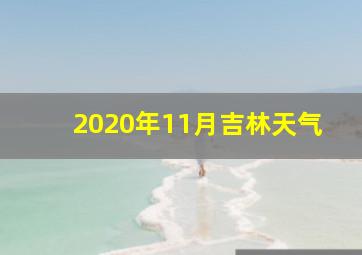 2020年11月吉林天气